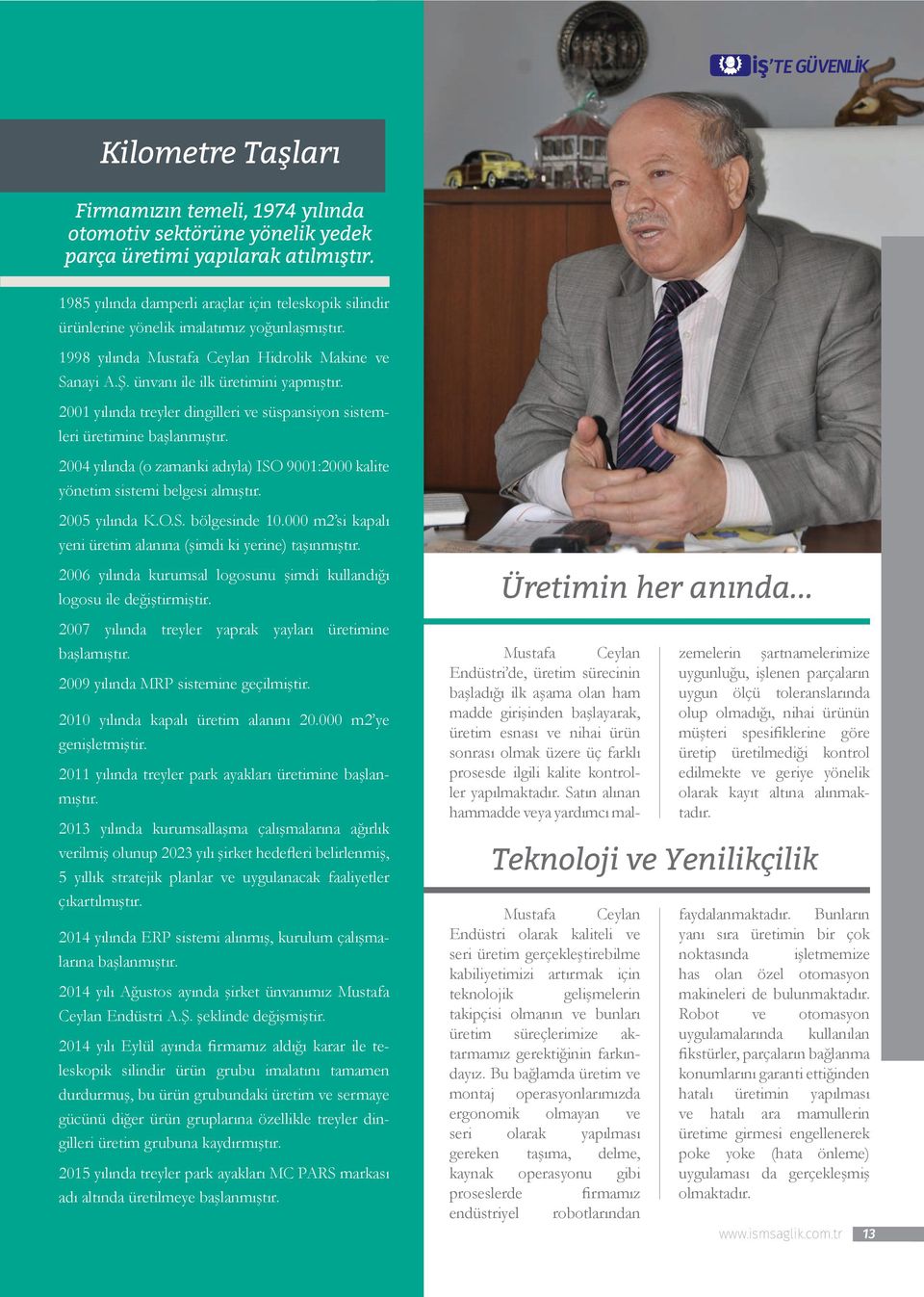 İŞ'TE GÜVENLİK

Kilometre Taşları

Firmamızın temeli, 1974 yılında otomotiv sektörüne yönelik yedek parça üretimi yapılarak atılmıştır.

1985 yılında damperli araçlar için teleskopik silindir ürünlerine yönelik imalatımız yoğunlaşmıştır.

1998 yılında Mustafa Ceylan Hidrolik Makine ve Sanayi A.Ş. ünvanı ile ilk üretimini yapmıştır.

2001 yılında treyler dingilleri ve süspansiyon sistemleri üretimine başlanmıştır.

2004 yılında (o zamanki adıyla) ISO 9001:2000 kalite yönetim sistemi belgesi almıştır.

2005 yılında K.O.S. bölgesinde 10.000 m2'si kapalı yeni üretim alanına (şimdi ki yerine) taşınmıştır.

2006 yılında kurumsal logosunu şimdi kullandığı logosu ile değiştirmiştir.

2007 yılında treyler yaprak yayları üretimine başlamıştır.

2009 yılında MRP sistemine geçilmiştir.

2010 yılında kapalı üretim alanını 20.000 m2'ye genişletmiştir.

2011 yılında treyler park ayakları üretimine başlanmıştır.

2013 yılında kurumsallaşma çalışmalarına ağırlık verilmiş olunup 2023 yılı şirket hedefleri belirlenmiş, 5 yıllık stratejik planlar ve uygulanacak faaliyetler çıkartılmıştır.

2014 yılında ERP sistemi alınmış, kurulum çalışmalarına başlanmıştır.

2014 yılı Ağustos ayında şirket ünvanımız Mustafa Ceylan Endüstri A.Ş. şeklinde değişmiştir.

2014 yılı Eylül ayında firmamız aldığı karar ile teleskopik silindir ürün grubu imalatını tamamen durdurmuş, bu ürün grubundaki üretim ve sermaye gücünü diğer ürün gruplarına özellikle treyler dingilleri üretim grubuna kaydırmıştır.

2015 yılında treyler park ayakları MC PARS markası adı altında üretilmeye başlanmıştır.

Üretimin her anında...

Mustafa Ceylan Endüstri'de, üretim sürecinin başladığı ilk aşama olan ham madde girişinden başlayarak, üretim esnası ve nihai ürün sonrası olmak üzere üç farklı prosesde ilgili kalite kontroller yapılmaktadır. Satın alınan hammadde veya yardımcı malzemelerin şartnamelerimize uygunluğu, işlenen parçaların uygun ölçü toleranslarında olup olmadığı, nihai ürünün müşteri spesifiklerine göre üretip üretilmediği kontrol edilmekte ve geriye yönelik olarak kayıt altına alınmaktadır.

Teknoloji ve Yenilikçilik

Mustafa Ceylan Endüstri olarak kaliteli ve seri üretim gerçekleştirebilme kabiliyetimizi artırmak için teknolojik gelişmelerin takipçisi olmanın ve bunları üretim süreçlerimize aktarmamız gerektiğinin farkındayız. Bu bağlamda üretim ve montaj operasyonlarımızda ergonomik olmayan ve seri olarak yapılması gereken taşıma, delme, kaynak operasyonu gibi proseslerde firmamız endüstriyel robotlarından faydalanmaktadır. Bunların yanı sıra üretimin bir çok noktasında işletmemize has olan özel otomasyon makineleri de bulunmaktadır. Robot ve otomasyon uygulamalarında kullanılan fikstürler, parçaların bağlanma konumlarını garanti ettiğinden hatalı üretimin yapılması ve hatalı ara mamullerin üretime girmesi engellenerek poke yoke (hata önleme) uygulaması da gerçekleşmiş olmaktadır.

www.ismsaglik.com.tr 13